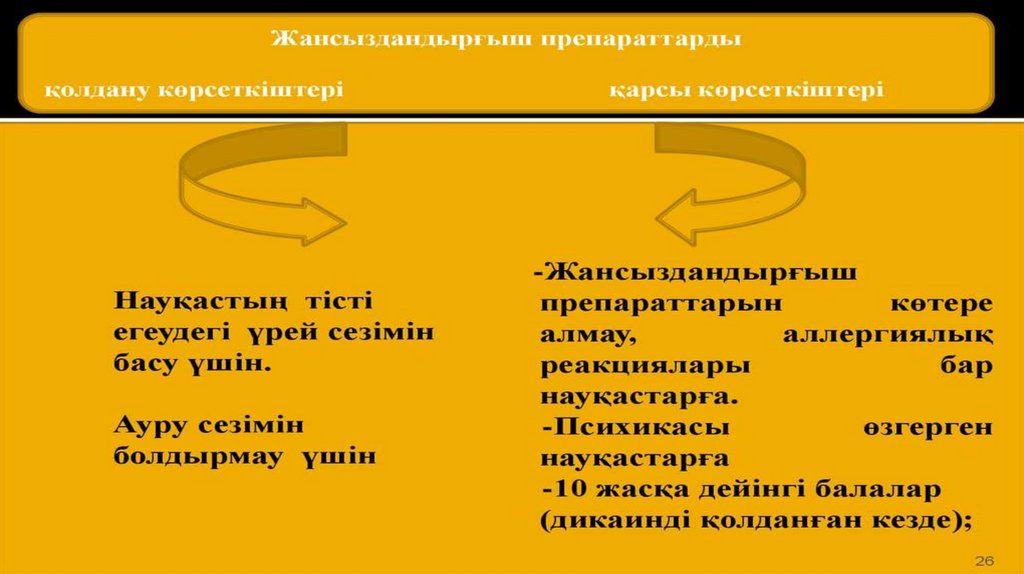 Жансыздандырғыш препараттарды

қолдану көрсеткіштері

қарсы көрсеткіштері

Науқастың тісті егеудегі үрей сезімін басу үшін.

Ауру сезімін болдырмау үшін

-Жансыздандырғыш препараттарын көтере алмау, аллергиялық реакциялары бар науқастарға.
-Психикасы өзгерген науқастарға
-10 жасқа дейінгі балалар (дикаинді қолданған кезде);

26